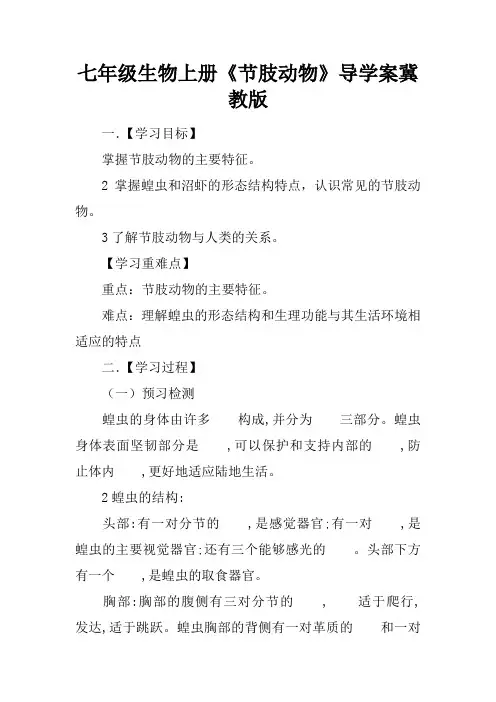 七年级生物上册《节肢动物》导学案冀教版

一.【学习目标】

掌握节肢动物的主要特征。

2 掌握蝗虫和沼虾的形态结构特点，认识常见的节肢动物。

3 了解节肢动物与人类的关系。

【学习重难点】

重点：节肢动物的主要特征。

难点：理解蝗虫的形态结构和生理功能与其生活环境相适应的特点

二.【学习过程】

（一）预习检测

蝗虫的身体由许多 构成，并分为 三部分。蝗虫身体表面坚韧部分是 ，可以保护和支持内部的 ，防止体内 ，更好地适应陆地生活。

2 蝗虫的结构：

头部：有一对分节的 ，是感觉器官；有一对 ，是蝗虫的主要视觉器官；还有三个能够感光的 。头部下方有一个 ，是蝗虫的取食器官。

胸部：胸部的腹侧有三对分节的 ， 适于爬行， 发达，适于跳跃。蝗虫胸部的背侧有一对革质的 和一对